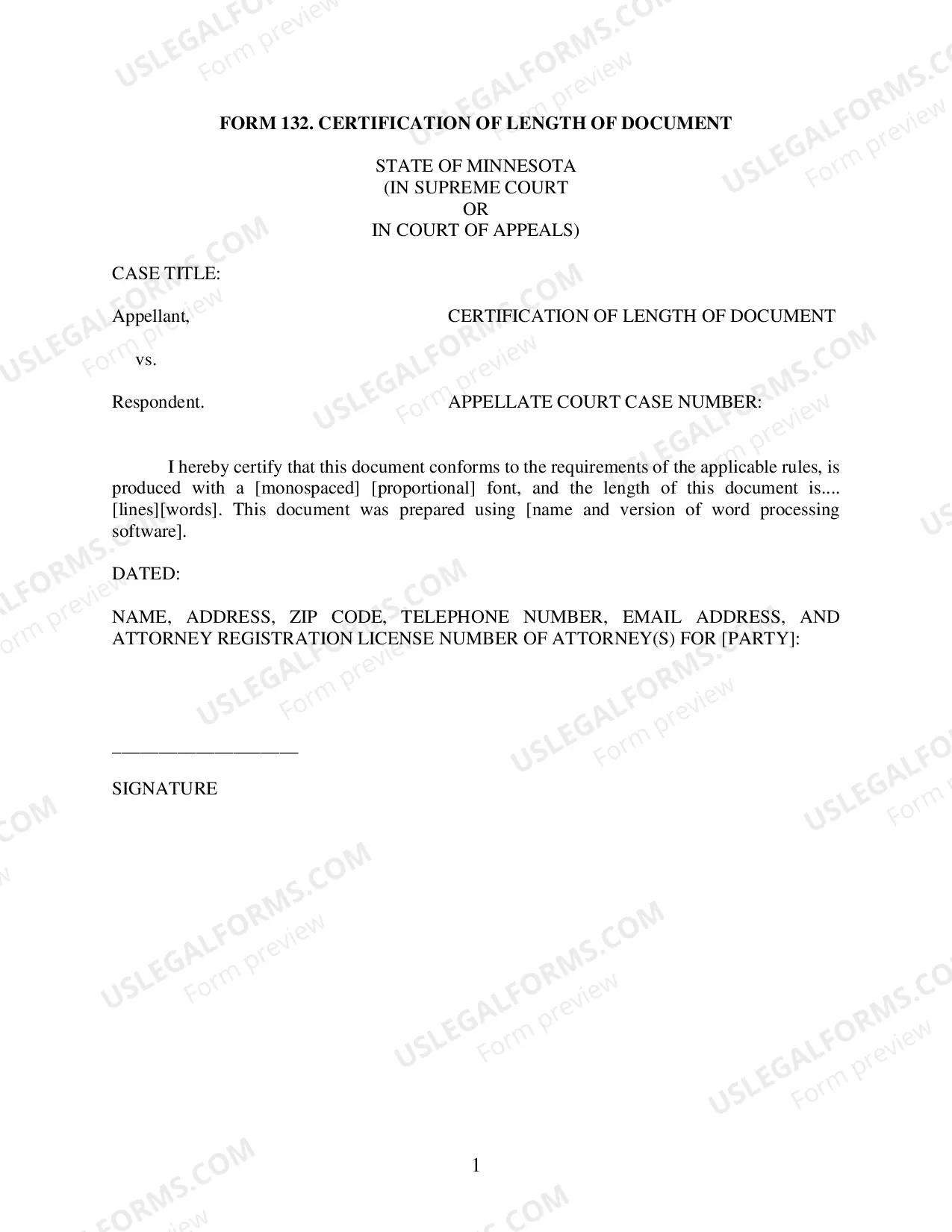 FORM 132. CERTIFICATION OF LENGTH OF DOCUMENT

STATE OF MINNESOTA
(IN SUPREME COURT
OR
IN COURT OF APPEALS)

CASE TITLE:

Appellant,

vs.

Respondent.

CERTIFICATION OF LENGTH OF DOCUMENT

APPELLATE COURT CASE NUMBER:

I hereby certify that this document conforms to the requirements of the applicable rules, is produced with a [monospaced] [proportional] font, and the length of this document is.... [lines][words]. This document was prepared using [name and version of word processing software].

DATED:

NAME, ADDRESS, ZIP CODE, TELEPHONE NUMBER, EMAIL ADDRESS, AND ATTORNEY REGISTRATION LICENSE NUMBER OF ATTORNEY(S) FOR [PARTY]:

____
SIGNATURE

1

USLEGALFORMS.COM
Form preview